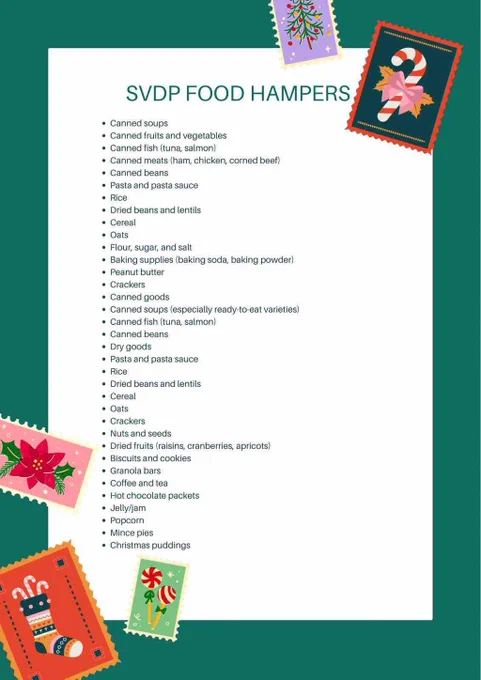 SVDP FOOD HAMPERS

- Canned soups
- Canned fruits and vegetables
- Canned fish (tuna, salmon)
- Canned meats (ham, chicken, corned beef)
- Canned beans
- Pasta and pasta sauce
- Rice
- Dried beans and lentils
- Cereal
- Oats
- Flour, sugar, and salt
- Baking supplies (baking soda, baking powder)
- Peanut butter
- Crackers
- Canned goods
- Canned soups (especially ready-to-eat varieties)
- Canned fish (tuna, salmon)
- Canned beans
- Dry goods
- Pasta and pasta sauce
- Rice
- Dried beans and lentils
- Cereal
- Oats
- Crackers
- Nuts and seeds
- Dried fruits (raisins, cranberries, apricots)
- Biscuits and cookies
- Granola bars
- Coffee and tea
- Hot chocolate packets
- Jelly/jam
- Popcorn
- Mince pies
- Christmas puddings